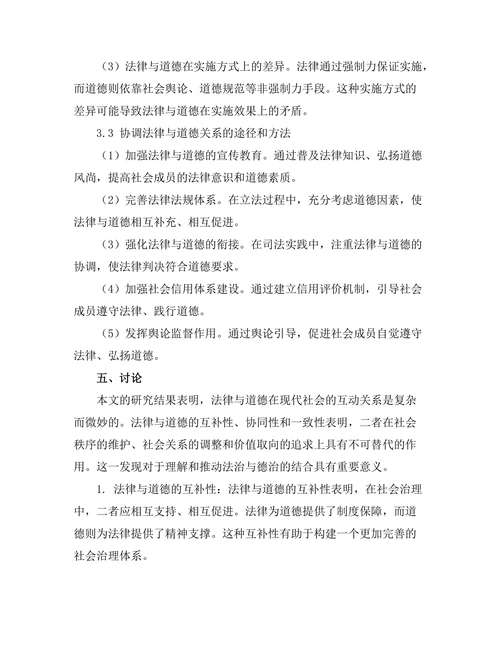 （3）法律与道德在实施方式上的差异。法律通过强制力保证实施，而道德则依靠社会舆论、道德规范等非强制力手段。这种实施方式的差异可能导致法律与道德在实施效果上的矛盾。

3.3 协调法律与道德关系的途径和方法

（1）加强法律与道德的宣传教育。通过普及法律知识、弘扬道德风尚，提高社会成员的法律意识和道德素质。

（2）完善法律法规体系。在立法过程中，充分考虑道德因素，使法律与道德相互补充、相互促进。

（3）强化法律与道德的衔接。在司法实践中，注重法律与道德的协调，使法律判决符合道德要求。

（4）加强社会信用体系建设。通过建立信用评价机制，引导社会成员遵守法律、践行道德。

（5）发挥舆论监督作用。通过舆论引导，促进社会成员自觉遵守法律、弘扬道德。

五、讨论

本文的研究结果表明，法律与道德在现代社会的互动关系是复杂而微妙的。法律与道德的互补性、协同性和一致性表明，二者在社会秩序的维护、社会关系的调整和价值取向的追求上具有不可替代的作用。这一发现对于理解和推动法治与德治的结合具有重要意义。

1. 法律与道德的互补性：法律与道德的互补性表明，在社会治理中，二者应相互支持、相互促进。法律为道德提供了制度保障，而道德则为法律提供了精神支撑。这种互补性有助于构建一个更加完善的社会治理体系。